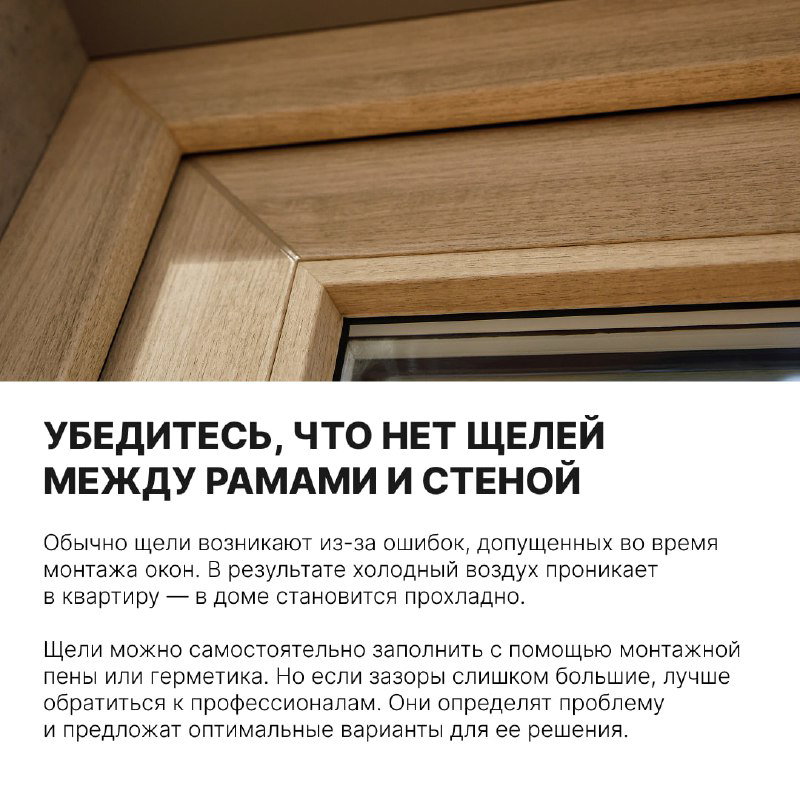 УБЕДИТЕСЬ, ЧТО НЕТ ЩЕЛЕЙ МЕЖДУ РАМАМИ И СТЕНОЙ

Обычно щели возникают из-за ошибок, допущенных во время монтажа окон. В результате холодный воздух проникает в квартиру — в доме становится прохладно.

Щели можно самостоятельно заполнить с помощью монтажной пены или герметика. Но если зазоры слишком большие, лучше обратиться к профессионалам. Они определят проблему и предложат оптимальные варианты для ее решения.